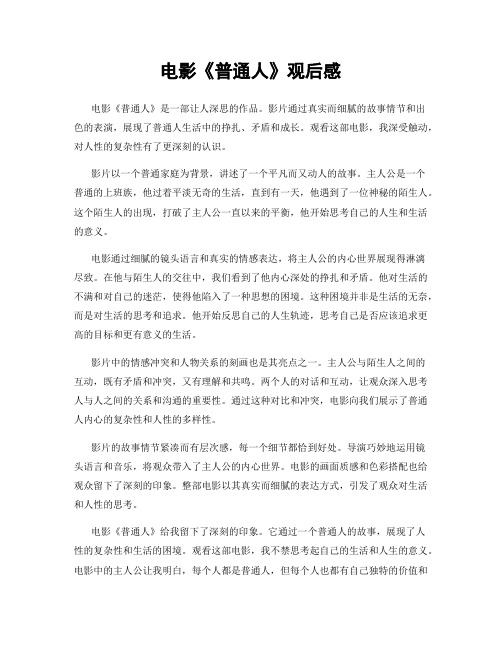 电影《普通人》观后感

电影《普通人》是一部让人深思的作品。影片通过真实而细腻的故事情节和出色的表演，展现了普通人生活中的挣扎、矛盾和成长。观看这部电影，我深受触动，对人性的复杂性有了更深刻的认识。

影片以一个普通家庭为背景，讲述了一个平凡而又动人的故事。主人公是一个普通的上班族，他过着平淡无奇的生活，直到有一天，他遇到了一位神秘的陌生人。这个陌生人的出现，打破了主人公一直以来的平衡，他开始思考自己的人生和生活的意义。

电影通过细腻的镜头语言和真实的情感表达，将主人公的内心世界展现得淋漓尽致。在他与陌生人的交往中，我们看到了他内心深处的挣扎和矛盾。他对生活的不满和对自己的迷茫，使得他陷入了一种思想的困境。这种困境并非是生活的无奈，而是对生活的思考和追求。他开始反思自己的人生轨迹，思考自己是否应该追求更高的目标和更有意义的生活。

影片中的情感冲突和人物关系的刻画也是其亮点之一。主人公与陌生人之间的互动，既有矛盾和冲突，又有理解和共鸣。两个人的对话和互动，让观众深入思考人与人之间的关系和沟通的重要性。通过这种对比和冲突，电影向我们展示了普通人内心的复杂性和人性的多样性。

影片的故事情节紧凑而有层次感，每一个细节都恰到好处。导演巧妙地运用镜头语言和音乐，将观众带入了主人公的内心世界。电影的画面质感和色彩搭配也给观众留下了深刻的印象。整部电影以其真实而细腻的表达方式，引发了观众对生活和人性的思考。

电影《普通人》给我留下了深刻的印象。它通过一个普通人的故事，展现了人性的复杂性和生活的困境。观看这部电影，我不禁思考起自己的生活和人生的意义。电影中的主人公让我明白，每个人都是普通人，但每个人也都有自己独特的价值和